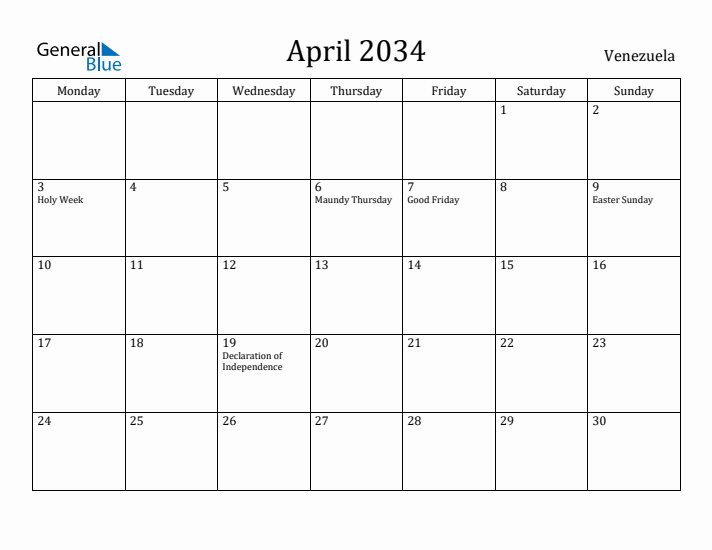 General Blue

April 2034

Venezuela

| Monday | Tuesday | Wednesday | Thursday | Friday | Saturday | Sunday |
|---|---|---|---|---|---|---|
| | | | | | 1 | 2 |
| 3 Holy Week | 4 | 5 | 6 Maundy Thursday | 7 Good Friday | 8 | 9 Easter Sunday |
| 10 | 11 | 12 | 13 | 14 | 15 | 16 |
| 17 | 18 | 19 Declaration of Independence | 20 | 21 | 22 | 23 |
| 24 | 25 | 26 | 27 | 28 | 29 | 30 |